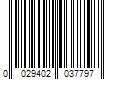 0 029402 037797